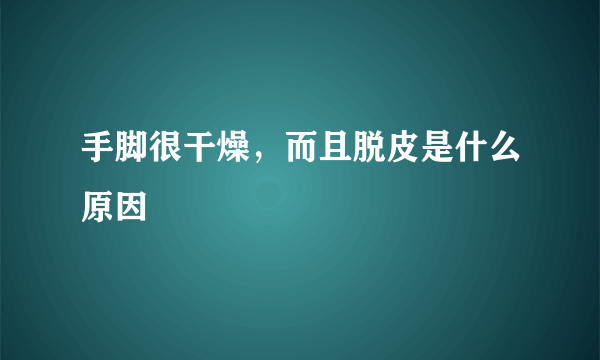 手脚很干燥，而且脱皮是什么原因